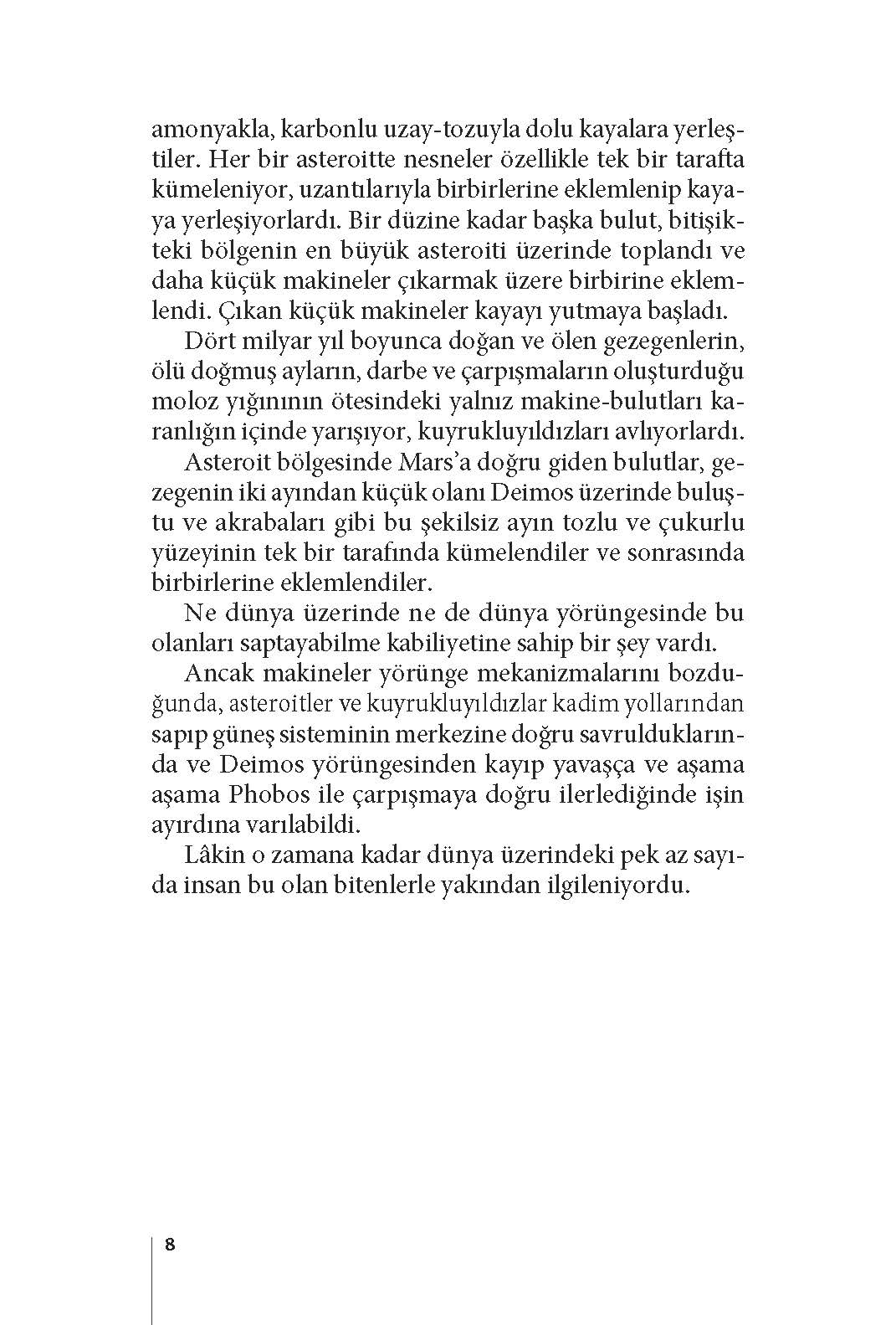 amonyakla, karbonlu uzay-tozuyla dolu kayalara yerleştiler. Her bir asteroitte nesneler özellikle tek bir tarafta kümeleniyor, uzantılarıyla birbirlerine eklemlenip kayaya yerleşiyorlardı. Bir düzine kadar başka bulut, bitişikteki bölgenin en büyük asteroiti üzerinde toplandı ve daha küçük makineler çıkarmak üzere birbirine eklemlendi. Çıkan küçük makineler kayayı yutmaya başladı.

Dört milyar yıl boyunca doğan ve ölen gezegenlerin, ölü doğmuş ayların, darbe ve çarpışmaların oluşturduğu moloz yığınının ötesindeki yalnız makine-bulutları karanlığın içinde yarışıyor, kuyrukluyıldızları avlıyorlardı.

Asteroit bölgesinde Mars'a doğru giden bulutlar, gezegenin iki ayından küçük olanı Deimos üzerinde buluştu ve akrabaları gibi bu şekilsiz ayın tozlu ve çukurlu yüzeyinin tek bir tarafında kümelendiler ve sonrasında birbirlerine eklemlendiler.

Ne dünya üzerinde ne de dünya yörüngesinde bu olanları saptayabilme kabiliyetine sahip bir şey vardı.

Ancak makineler yörünge mekanizmalarını bozduğunda, asteroitler ve kuyrukluyıldızlar kadim yollarından sapıp güneş sisteminin merkezine doğru savrulduklarında ve Deimos yörüngesinden kayıp yavaşça ve aşama aşama Phobos ile çarpışmaya doğru ilerlediğinde işin ayırdına varılabildi.

Lâkin o zamana kadar dünya üzerindeki pek az sayıda insan bu olan bitenlerle yakından ilgileniyordu.

8